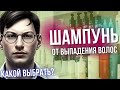 ШАМПУНЬ
ОТ ВЫПАДЕНИЯ ВОЛОС
КАКОЙ ВЫБРАТЬ?